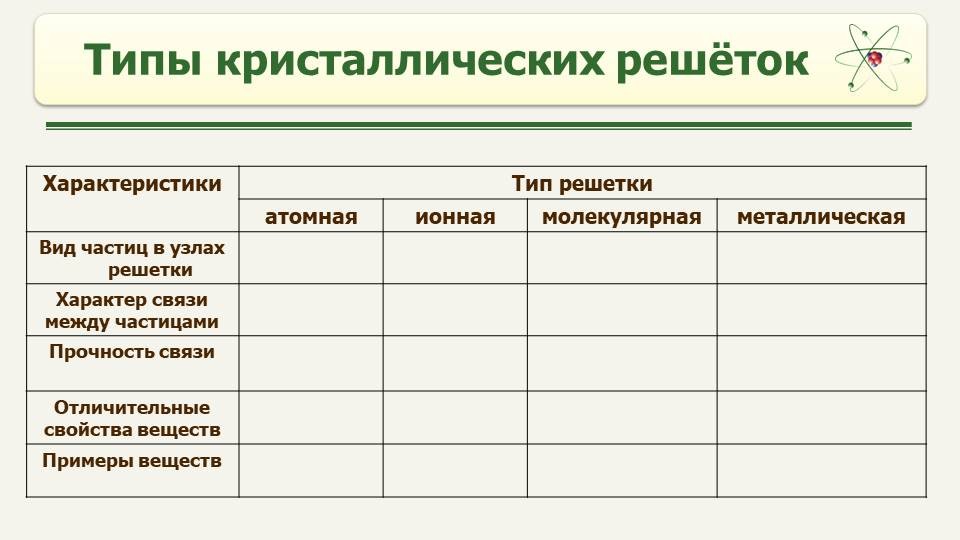 Типы кристаллических решёток

| Характеристики | Тип решетки | | | |
|---|---|---|---|---|
| | атомная | ионная | молекулярная | металлическая |
| Вид частиц в узлах решетки | | | | |
| Характер связи между частицами | | | | |
| Прочность связи | | | | |
| Отличительные свойства веществ | | | | |
| Примеры веществ | | | | |